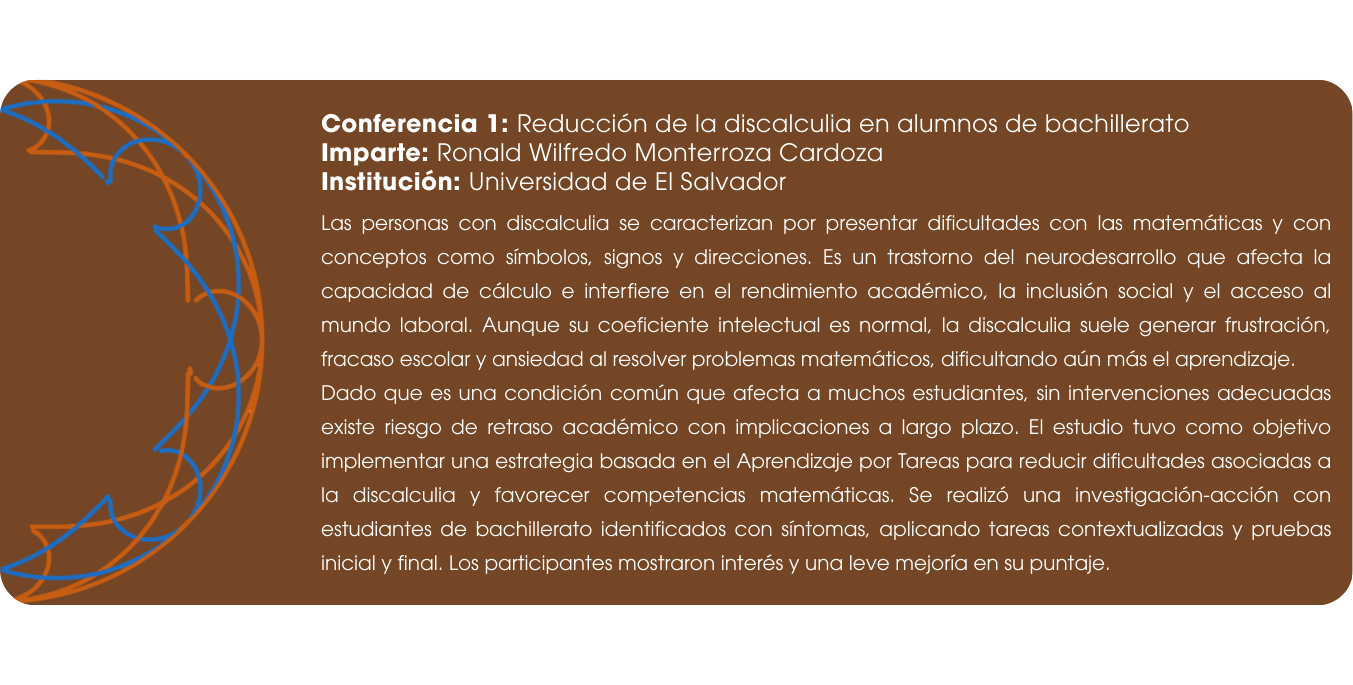 Conferencia 1: Reducción de la discalculia en alumnos de bachillerato
Imparte: Ronald Wilfredo Monterroza Cardoza
Institución: Universidad de El Salvador

Las personas con discalculia se caracterizan por presentar dificultades con las matemáticas y con conceptos como símbolos, signos y direcciones. Es un trastorno del neurodesarrollo que afecta la capacidad de cálculo e interfiere en el rendimiento académico, la inclusión social y el acceso al mundo laboral. Aunque su coeficiente intelectual es normal, la discalculia suele generar frustración, fracaso escolar y ansiedad al resolver problemas matemáticos, dificultando aún más el aprendizaje.

Dado que es una condición común que afecta a muchos estudiantes, sin intervenciones adecuadas existe riesgo de retraso académico con implicaciones a largo plazo. El estudio tuvo como objetivo implementar una estrategia basada en el Aprendizaje por Tareas para reducir dificultades asociadas a la discalculia y favorecer competencias matemáticas. Se realizó una investigación-acción con estudiantes de bachillerato identificados con síntomas, aplicando tareas contextualizadas y pruebas inicial y final. Los participantes mostraron interés y una leve mejoría en su puntaje.